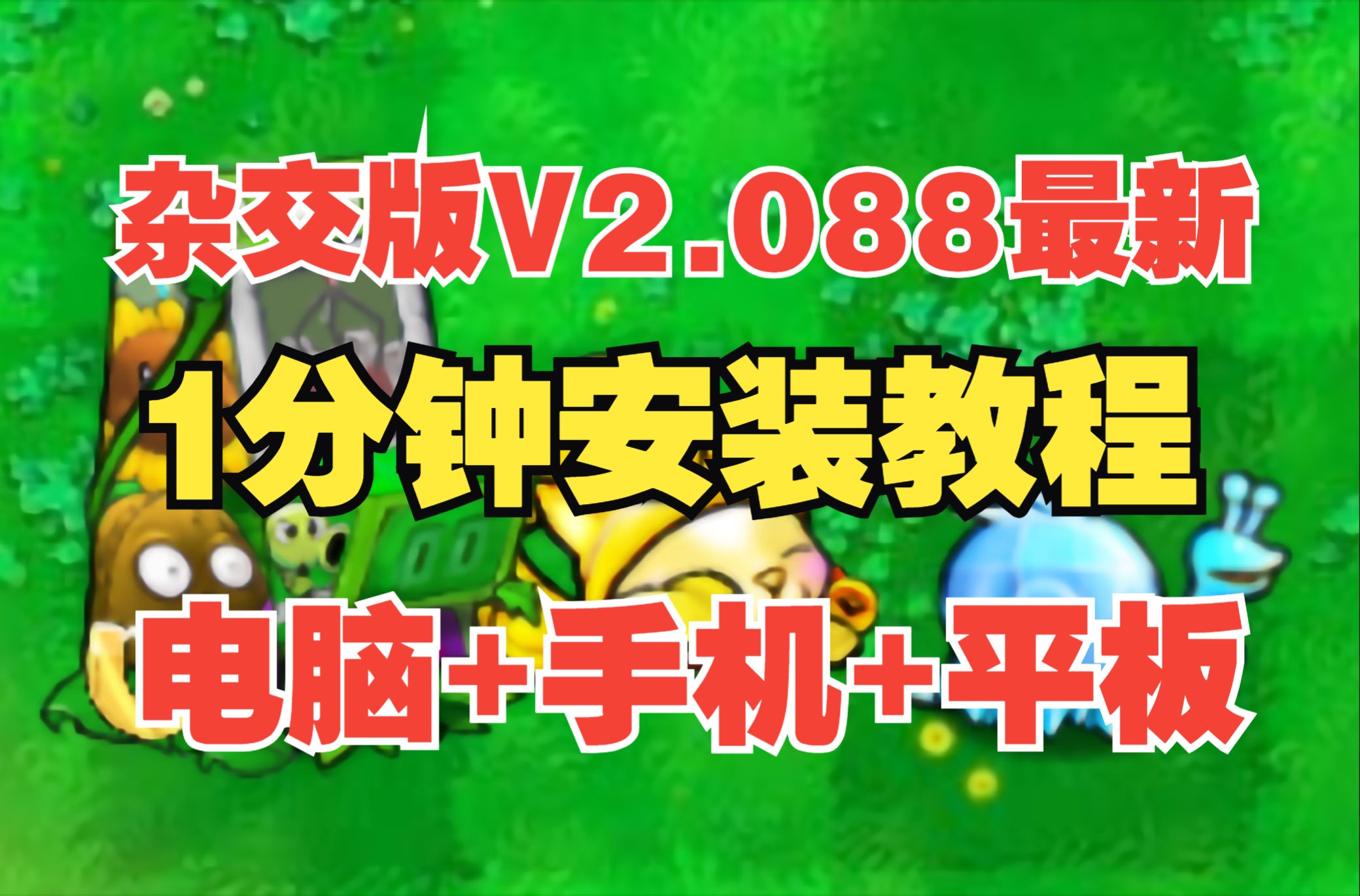 杂交版V2.088最新

1分钟安装教程

电脑+手机+平板